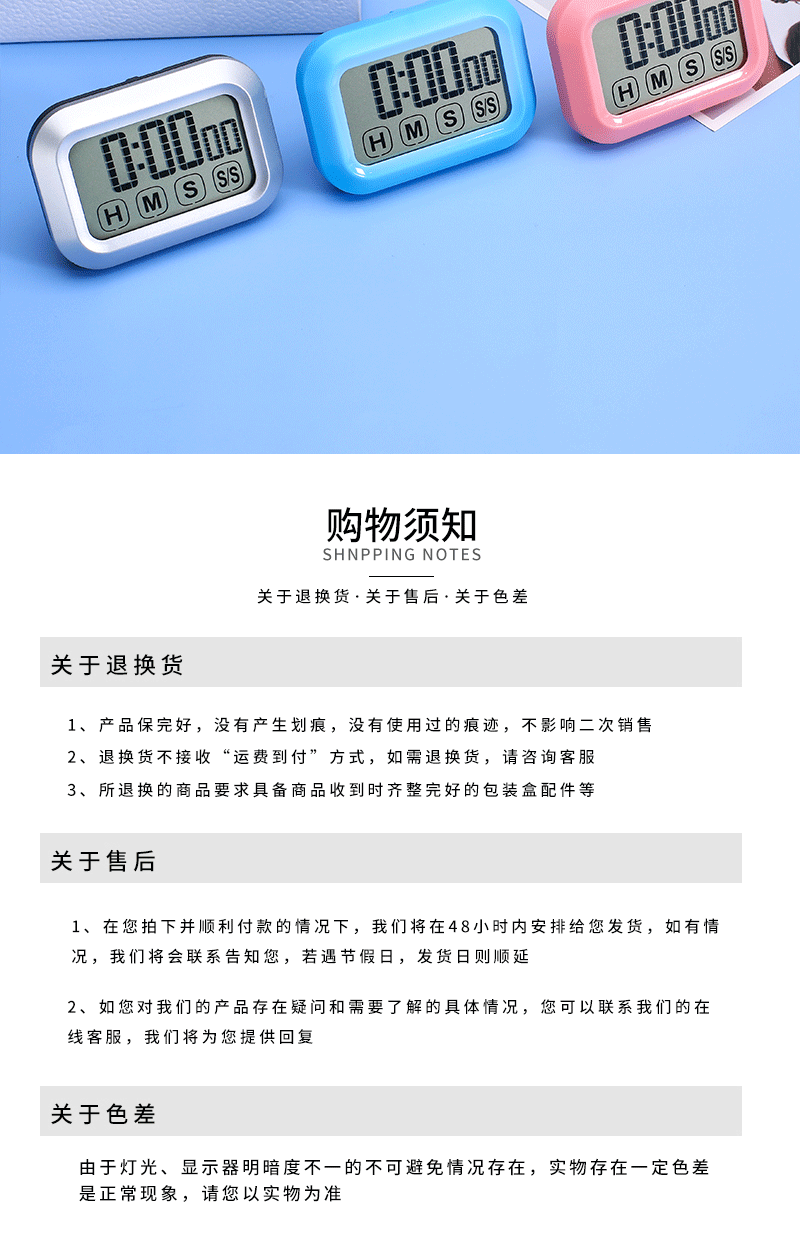 0:00 00
H M S S/S

0:00 00
H M S S/S

0:00 00
H M S S/S

购物须知
SHNPPING NOTES

关于退换货·关于售后·关于色差

关于退换货

1、产品保完好，没有产生划痕，没有使用过的痕迹，不影响二次销售
2、退换货不接收“运费到付”方式，如需退换货，请咨询客服
3、所退换的商品要求具备商品收到时齐整完好的包装盒配件等

关于售后

1、在您拍下并顺利付款的情况下，我们将在48小时内安排给您发货，如有情况，我们将会联系告知您，若遇节假日，发货日则顺延

2、如您对我们的产品存在疑问和需要了解的具体情况，您可以联系我们的在线客服，我们将为您提供回复

关于色差

由于灯光、显示器明暗度不一的不可避免情况存在，实物存在一定色差是正常现象，请您以实物为准